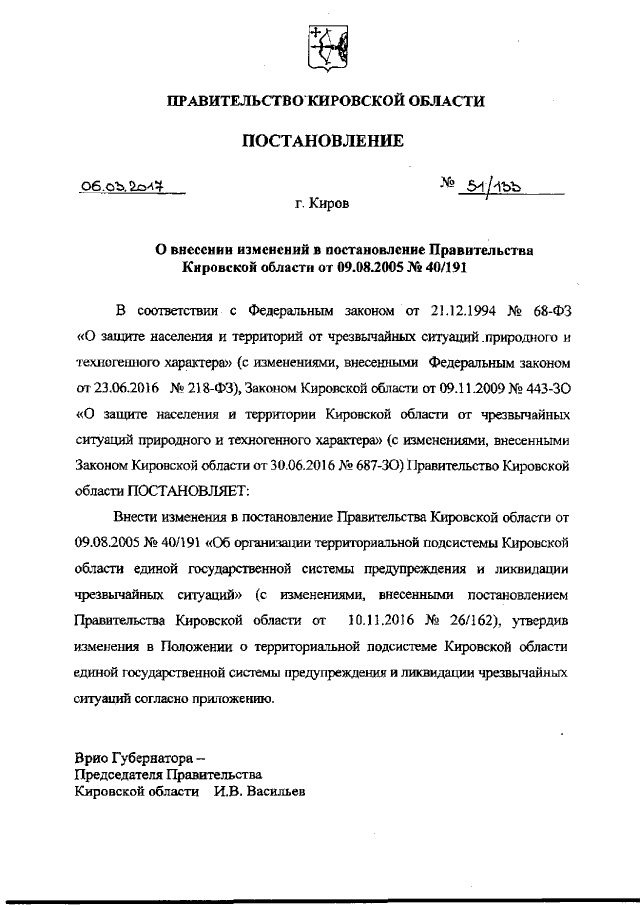 ПРАВИТЕЛЬСТВО КИРОВСКОЙ ОБЛАСТИ

ПОСТАНОВЛЕНИЕ

06.03.2017 № 51/133

г. Киров

О внесении изменений в постановление Правительства Кировской области от 09.08.2005 № 40/191

В соответствии с Федеральным законом от 21.12.1994 № 68-ФЗ «О защите населения и территорий от чрезвычайных ситуаций природного и техногенного характера» (с изменениями, внесенными Федеральным законом от 23.06.2016 № 218-ФЗ), Законом Кировской области от 09.11.2009 № 443-ЗО «О защите населения и территории Кировской области от чрезвычайных ситуаций природного и техногенного характера» (с изменениями, внесенными Законом Кировской области от 30.06.2016 № 687-ЗО) Правительство Кировской области ПОСТАНОВЛЯЕТ:

Внести изменения в постановление Правительства Кировской области от 09.08.2005 № 40/191 «Об организации территориальной подсистемы Кировской области единой государственной системы предупреждения и ликвидации чрезвычайных ситуаций» (с изменениями, внесенными постановлением Правительства Кировской области от 10.11.2016 № 26/162), утвердив изменения в Положении о территориальной подсистеме Кировской области единой государственной системы предупреждения и ликвидации чрезвычайных ситуаций согласно приложению.

Врио Губернатора –
Председателя Правительства
Кировской области И.В. Васильев